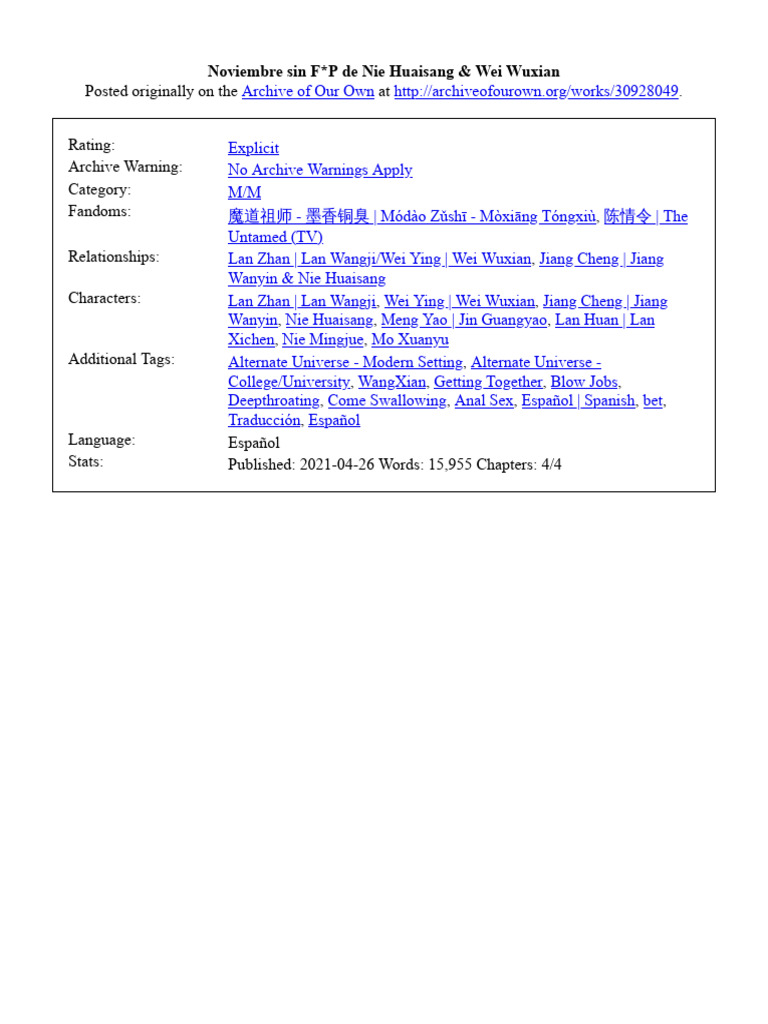 Noviembre sin F*P de Nie Huaisang & Wei Wuxian
Posted originally on the Archive of Our Own at http://archiveofourown.org/works/30928049.

| | |
|---|---|
| Rating: | Explicit |
| Archive Warning: | No Archive Warnings Apply |
| Category: | M/M |
| Fandoms: | 魔道祖师 - 墨香铜臭 \| Módào Zǔshī - Mòxiāng Tóngxiù, 陈情令 \| The Untamed (TV) |
| Relationships: | Lan Zhan \| Lan Wangji/Wei Ying \| Wei Wuxian, Jiang Cheng \| Jiang Wanyin & Nie Huaisang |
| Characters: | Lan Zhan \| Lan Wangji, Wei Ying \| Wei Wuxian, Jiang Cheng \| Jiang Wanyin, Nie Huaisang, Meng Yao \| Jin Guangyao, Lan Huan \| Lan Xichen, Nie Mingjue, Mo Xuanyu |
| Additional Tags: | Alternate Universe - Modern Setting, Alternate Universe - College/University, WangXian, Getting Together, Blow Jobs, Deepthroating, Come Swallowing, Anal Sex, Español \| Spanish, bet, Traducción, Español |
| Language: | Español |
| Stats: | Published: 2021-04-26 Words: 15,955 Chapters: 4/4 |